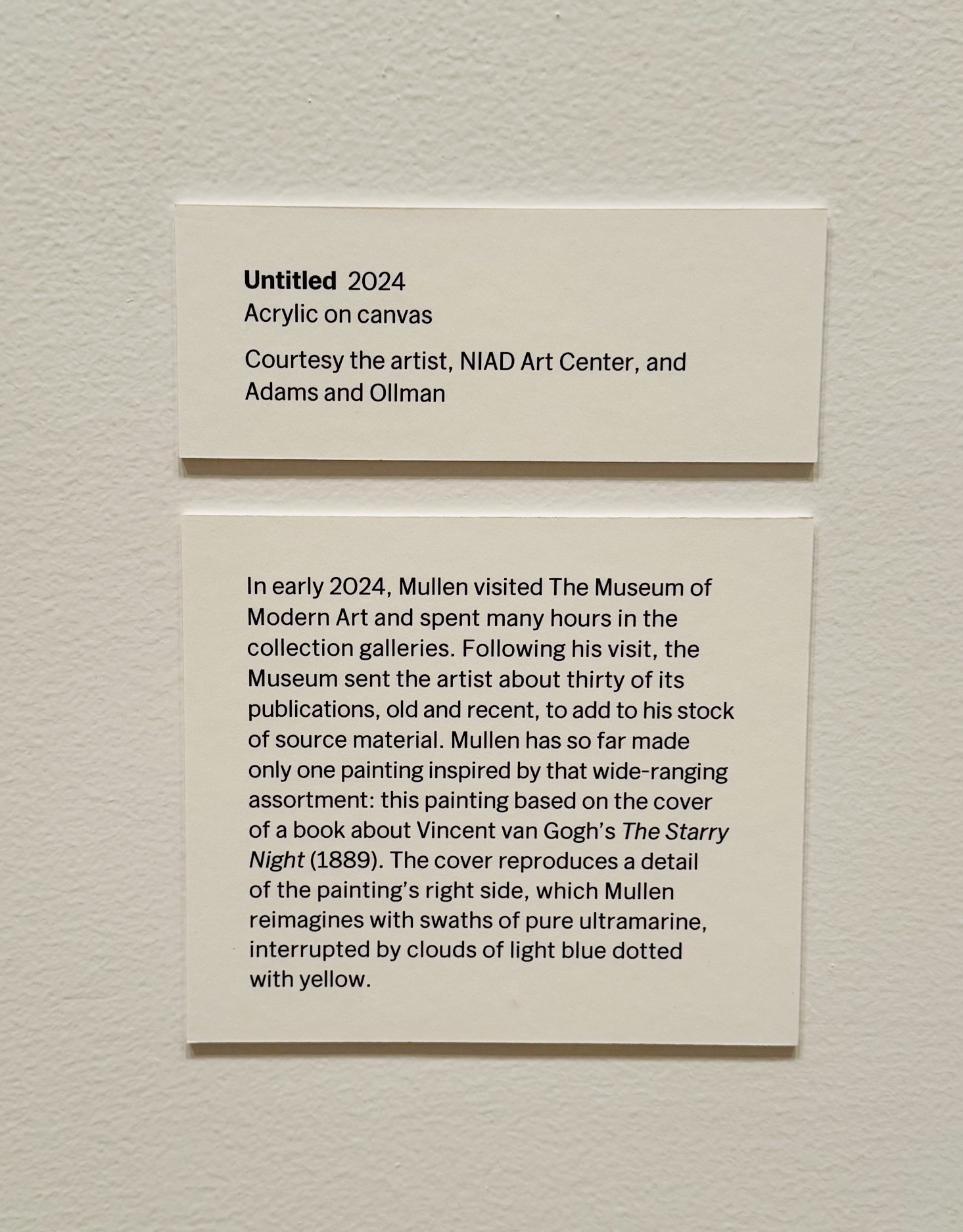 Untitled 2024
Acrylic on canvas

Courtesy the artist, NIAD Art Center, and Adams and Ollman

In early 2024, Mullen visited The Museum of Modern Art and spent many hours in the collection galleries. Following his visit, the Museum sent the artist about thirty of its publications, old and recent, to add to his stock of source material. Mullen has so far made only one painting inspired by that wide-ranging assortment: this painting based on the cover of a book about Vincent van Gogh's The Starry Night (1889). The cover reproduces a detail of the painting's right side, which Mullen reimagines with swaths of pure ultramarine, interrupted by clouds of light blue dotted with yellow.